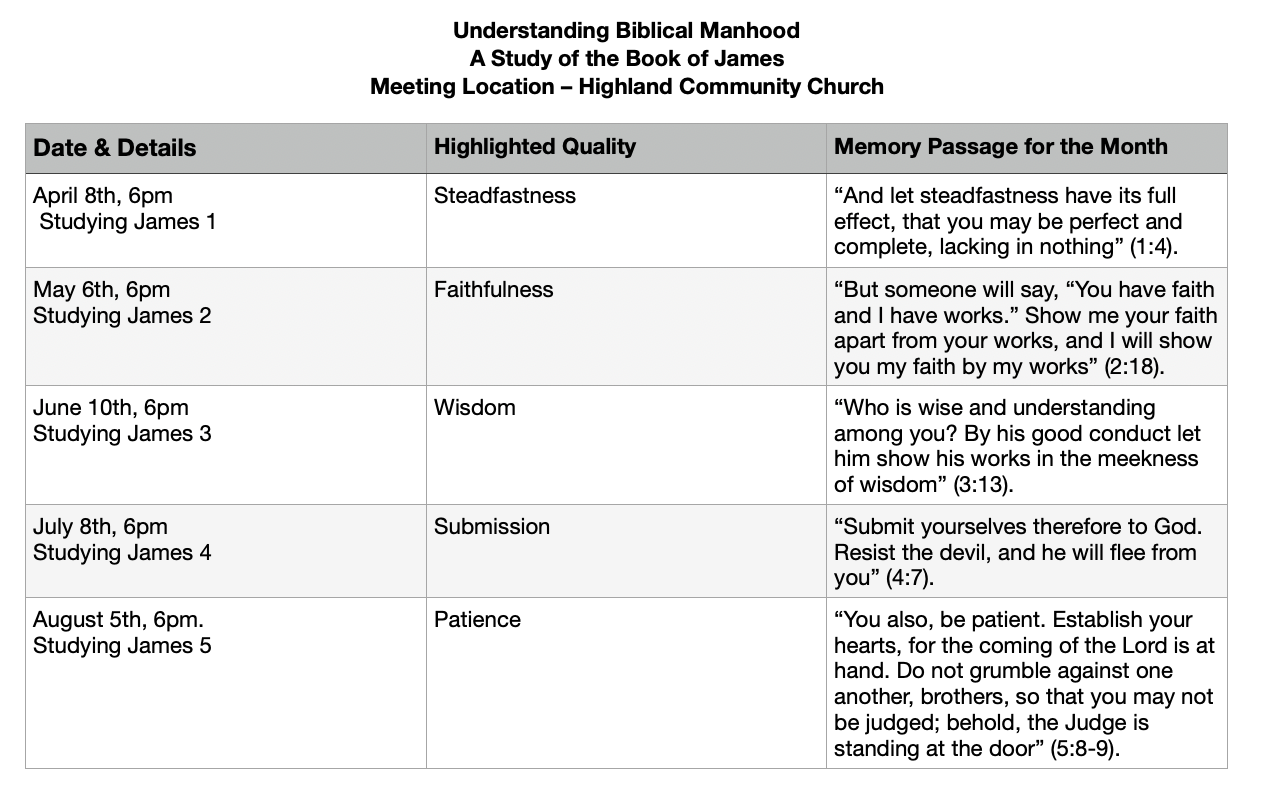 Understanding Biblical Manhood
A Study of the Book of James
Meeting Location – Highland Community Church

| Date & Details | Highlighted Quality | Memory Passage for the Month |
|---|---|---|
| April 8th, 6pm Studying James 1 | Steadfastness | “And let steadfastness have its full effect, that you may be perfect and complete, lacking in nothing” (1:4). |
| May 6th, 6pm Studying James 2 | Faithfulness | “But someone will say, “You have faith and I have works.” Show me your faith apart from your works, and I will show you my faith by my works” (2:18). |
| June 10th, 6pm Studying James 3 | Wisdom | “Who is wise and understanding among you? By his good conduct let him show his works in the meekness of wisdom” (3:13). |
| July 8th, 6pm Studying James 4 | Submission | “Submit yourselves therefore to God. Resist the devil, and he will flee from you” (4:7). |
| August 5th, 6pm. Studying James 5 | Patience | “You also, be patient. Establish your hearts, for the coming of the Lord is at hand. Do not grumble against one another, brothers, so that you may not be judged; behold, the Judge is standing at the door” (5:8-9). |